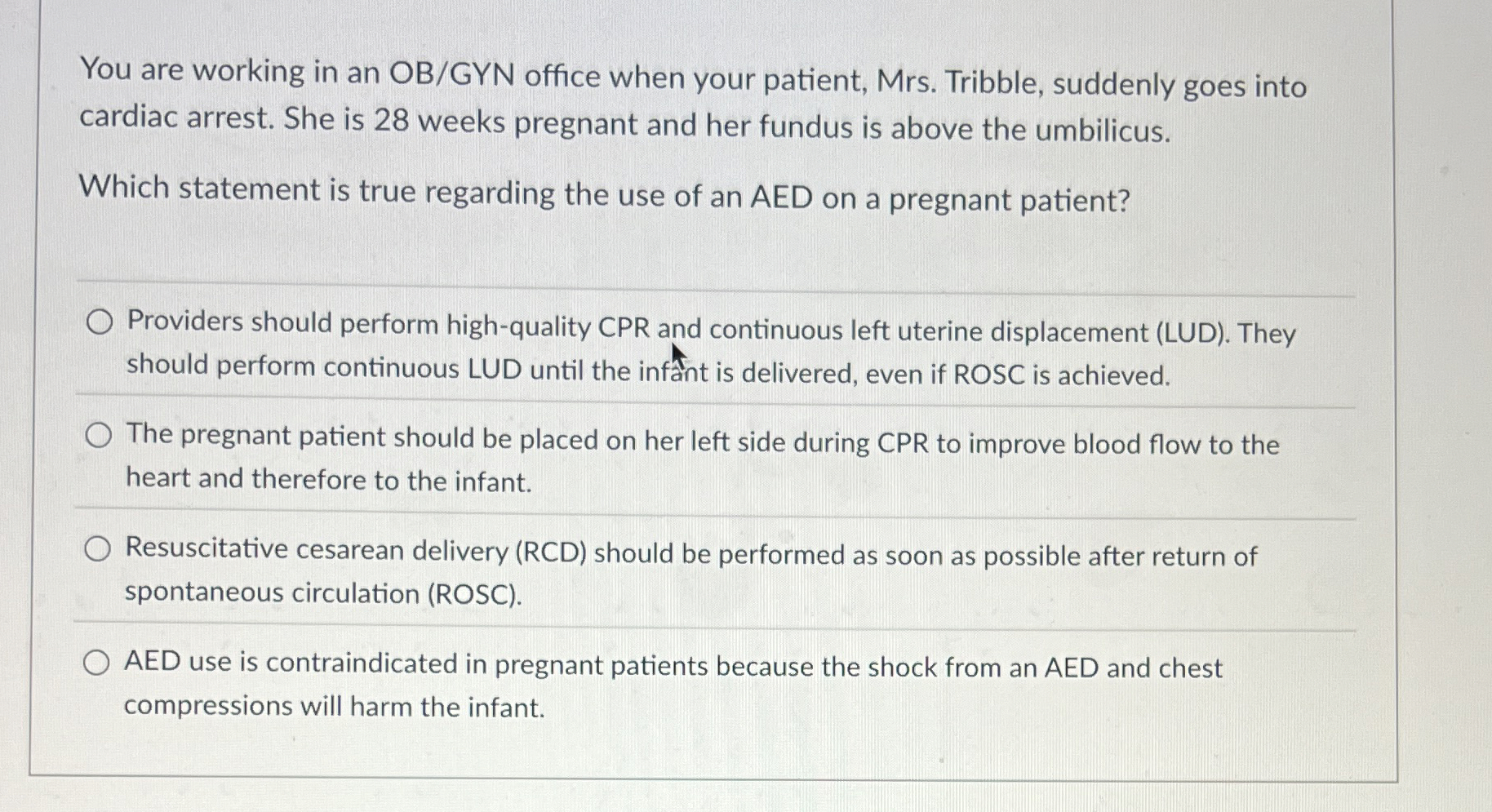 You are working in an OB/GYN office when your patient, Mrs. Tribble, suddenly goes into cardiac arrest. She is 28 weeks pregnant and her fundus is above the umbilicus.

Which statement is true regarding the use of an AED on a pregnant patient?

Providers should perform high-quality CPR and continuous left uterine displacement (LUD). They should perform continuous LUD until the infant is delivered, even if ROSC is achieved.

The pregnant patient should be placed on her left side during CPR to improve blood flow to the heart and therefore to the infant.

Resuscitative cesarean delivery (RCD) should be performed as soon as possible after return of spontaneous circulation (ROSC).

AED use is contraindicated in pregnant patients because the shock from an AED and chest compressions will harm the infant.